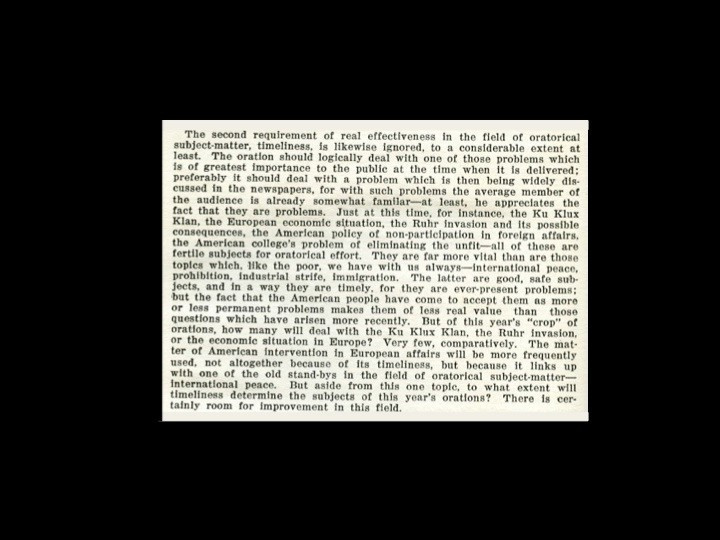 The second requirement of real effectiveness in the field of oratorical subject-matter, timeliness, is likewise ignored, to a considerable extent at least. The oration should logically deal with one of those problems which is of greatest importance to the public at the time when it is delivered; preferably it should deal with a problem which is then being widely discussed in the newspapers, for with such problems the average member of the audience is already somewhat familar—at least, he appreciates the fact that they are problems. Just at this time, for instance, the Ku Klux Klan, the European economic situation, the Ruhr invasion and its possible consequences, the American policy of non-participation in foreign affairs, the American college's problem of eliminating the unfit—all of these are fertile subjects for oratorical effort. They are far more vital than are those topics which, like the poor, we have with us always—international peace, prohibition, industrial strife, immigration. The latter are good, safe subjects, and in a way they are timely, for they are ever-present problems; but the fact that the American people have come to accept them as more or less permanent problems makes them of less real value than those questions which have arisen more recently. But of this year's "crop" of orations, how many will deal with the Ku Klux Klan, the Ruhr invasion, or the economic situation in Europe? Very few, comparatively. The matter of American intervention in European affairs will be more frequently used, not altogether because of its timeliness, but because it links up with one of the old stand-bys in the field of oratorical subject-matter—international peace. But aside from this one topic, to what extent will timeliness determine the subjects of this year's orations? There is certainly room for improvement in this field.